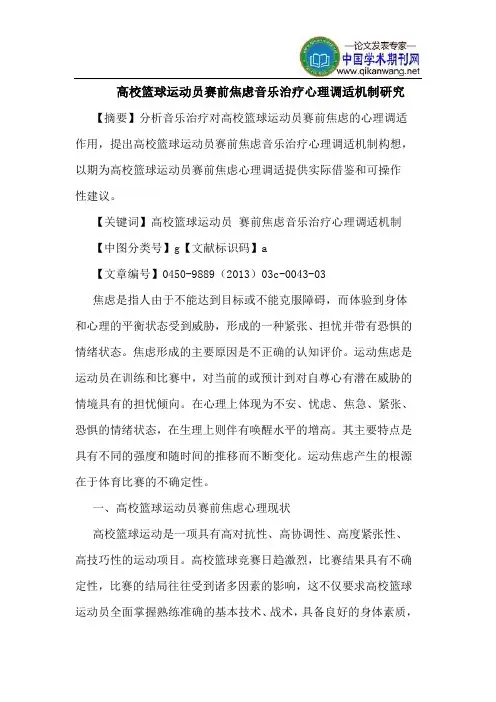 —论文发表专家—
中国学术期刊网
www.qikanwang.net

高校篮球运动员赛前焦虑音乐治疗心理调适机制研究

【摘要】分析音乐治疗对高校篮球运动员赛前焦虑的心理调适作用，提出高校篮球运动员赛前焦虑音乐治疗心理调适机制构想，以期为高校篮球运动员赛前焦虑心理调适提供实际借鉴和可操作性建议。

【关键词】高校篮球运动员 赛前焦虑音乐治疗心理调适机制

【中图分类号】g【文献标识码】a

【文章编号】0450-9889（2013）03c-0043-03

焦虑是指人由于不能达到目标或不能克服障碍，而体验到身体和心理的平衡状态受到威胁，形成的一种紧张、担忧并带有恐惧的情绪状态。焦虑形成的主要原因是不正确的认知评价。运动焦虑是运动员在训练和比赛中，对当前的或预计到对自尊心有潜在威胁的情境具有的担忧倾向。在心理上体现为不安、忧虑、焦急、紧张、恐惧的情绪状态，在生理上则伴有唤醒水平的增高。其主要特点是具有不同的强度和随时间的推移而不断变化。运动焦虑产生的根源在于体育比赛的不确定性。

一、高校篮球运动员赛前焦虑心理现状

高校篮球运动是一项具有高对抗性、高协调性、高度紧张性、高技巧性的运动项目。高校篮球竞赛日趋激烈，比赛结果具有不确定性，比赛的结局往往受到诸多因素的影响，这不仅要求高校篮球运动员全面掌握熟练准确的基本技术、战术，具备良好的身体素质，